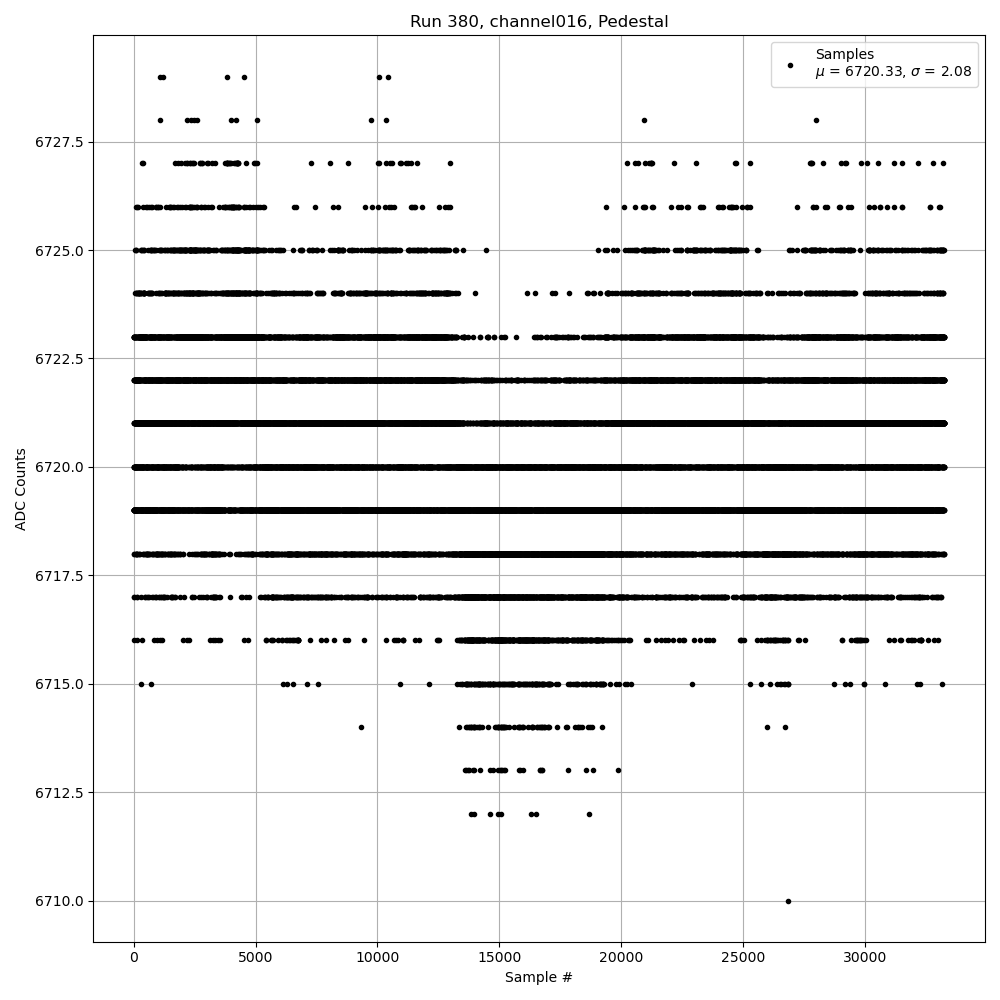 Run 380, channel016, Pedestal

Samples
$\mu$ = 6720.33, $\sigma$ = 2.08

ADC Counts

6727.5
6725.0
6722.5
6720.0
6717.5
6715.0
6712.5
6710.0

0
5000
10000
15000
20000
25000
30000

Sample #